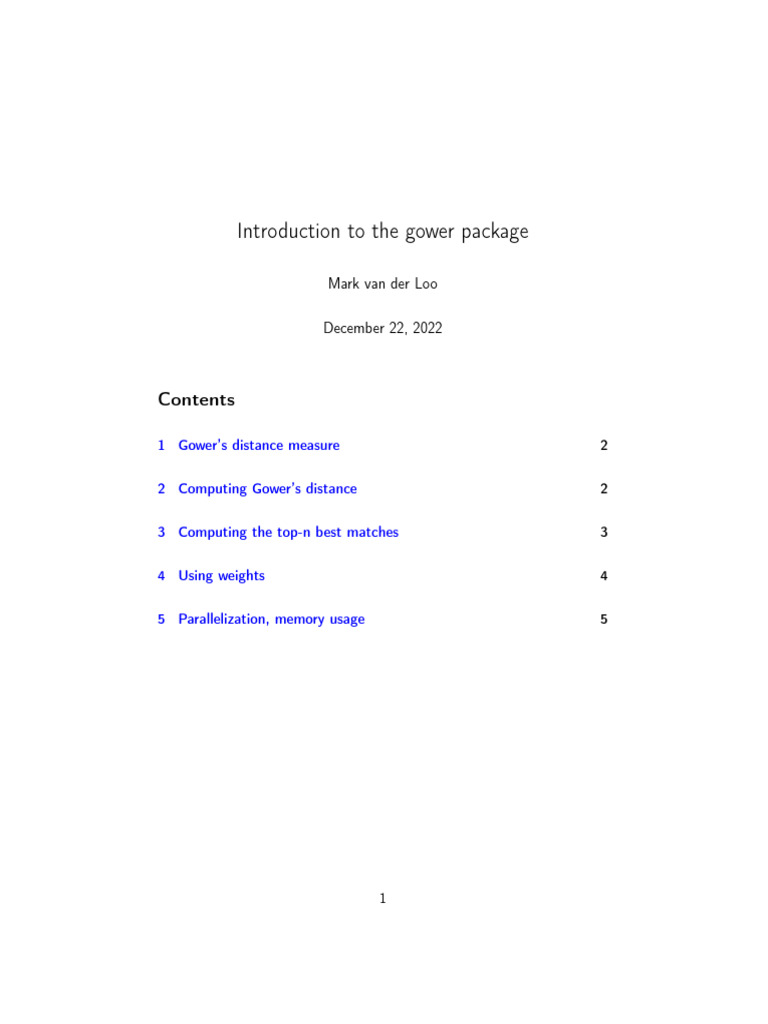 Introduction to the gower package

Mark van der Loo

December 22, 2022

Contents

1 Gower's distance measure 2

2 Computing Gower's distance 2

3 Computing the top-n best matches 3

4 Using weights 4

5 Parallelization, memory usage 5

1